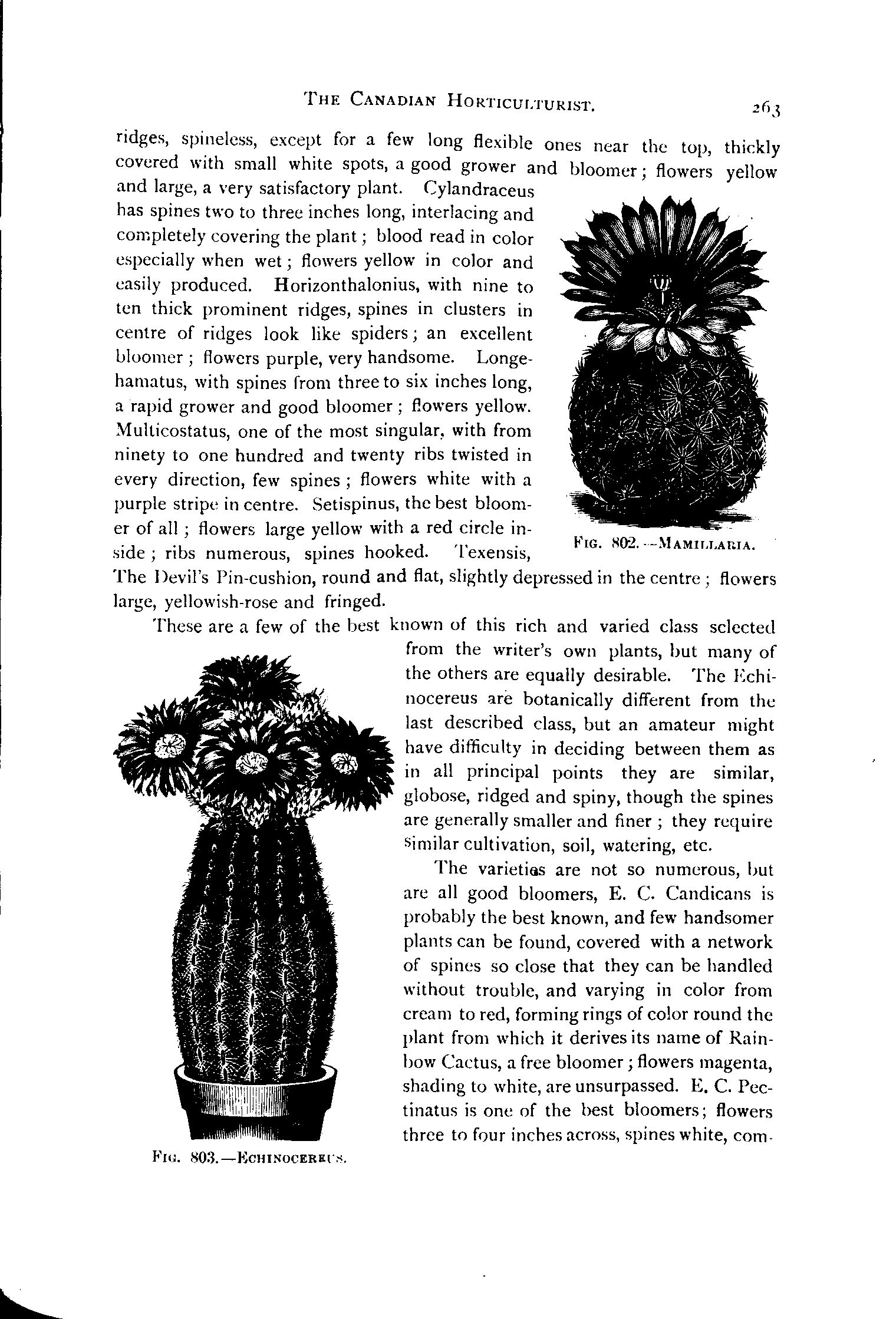 THE CANADIAN HORTICULTURIST. 263

ridges, spineless, except for a few long flexible ones near the top, thickly covered with small white spots, a good grower and bloomer; flowers yellow and large, a very satisfactory plant. Cylandraceus has spines two to three inches long, interlacing and completely covering the plant; blood read in color especially when wet; flowers yellow in color and easily produced. Horizonthalonius, with nine to ten thick prominent ridges, spines in clusters in centre of ridges look like spiders; an excellent bloomer; flowers purple, very handsome. Longehamatus, with spines from three to six inches long, a rapid grower and good bloomer; flowers yellow. Multicostatus, one of the most singular, with from ninety to one hundred and twenty ribs twisted in every direction, few spines; flowers white with a purple stripe in centre. Setispinus, the best bloomer of all; flowers large yellow with a red circle inside; ribs numerous, spines hooked. Texensis, The Devil's Pin-cushion, round and flat, slightly depressed in the centre; flowers large, yellowish-rose and fringed.

FIG. 802.—MAMILLARIA.

These are a few of the best known of this rich and varied class selected from the writer's own plants, but many of the others are equally desirable. The Echinocereus are botanically different from the last described class, but an amateur might have difficulty in deciding between them as in all principal points they are similar, globose, ridged and spiny, though the spines are generally smaller and finer; they require similar cultivation, soil, watering, etc.

The varieties are not so numerous, but are all good bloomers, E. C. Candicans is probably the best known, and few handsomer plants can be found, covered with a network of spines so close that they can be handled without trouble, and varying in color from cream to red, forming rings of color round the plant from which it derives its name of Rainbow Cactus, a free bloomer; flowers magenta, shading to white, are unsurpassed. E. C. Pectinatus is one of the best bloomers; flowers three to four inches across, spines white, com-

FIG. 803.—ECHINOCEREUS.